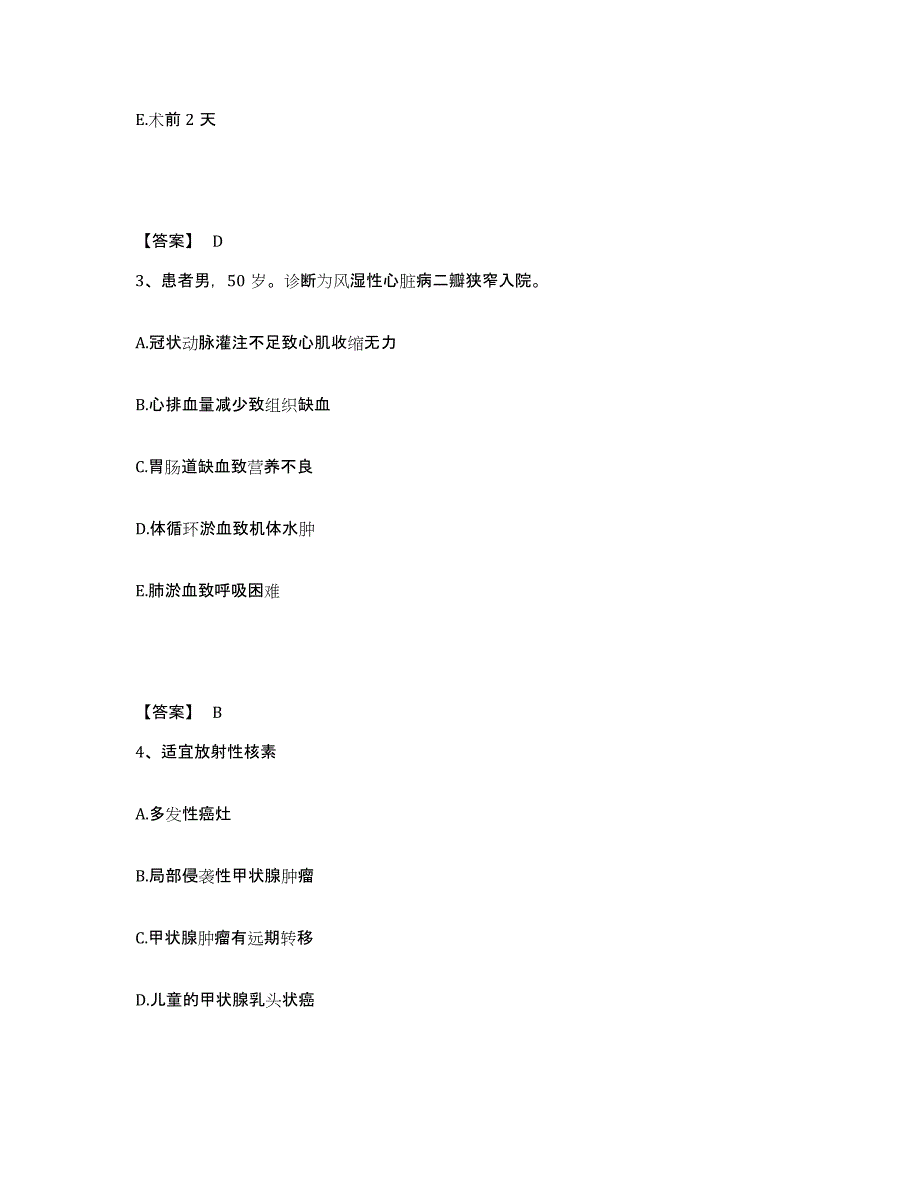 E.术前 2 天

【答案】 D

3、患者男，50 岁。诊断为风湿性心脏病二瓣狭窄入院。

A.冠状动脉灌注不足致心肌收缩无力

B.心排血量减少致组织缺血

C.胃肠道缺血致营养不良

D.体循环淤血致机体水肿

E.肺淤血致呼吸困难

【答案】 B

4、适宜放射性核素

A.多发性癌灶

B.局部侵袭性甲状腺肿瘤

C.甲状腺肿瘤有远期转移

D.儿童的甲状腺乳头状癌